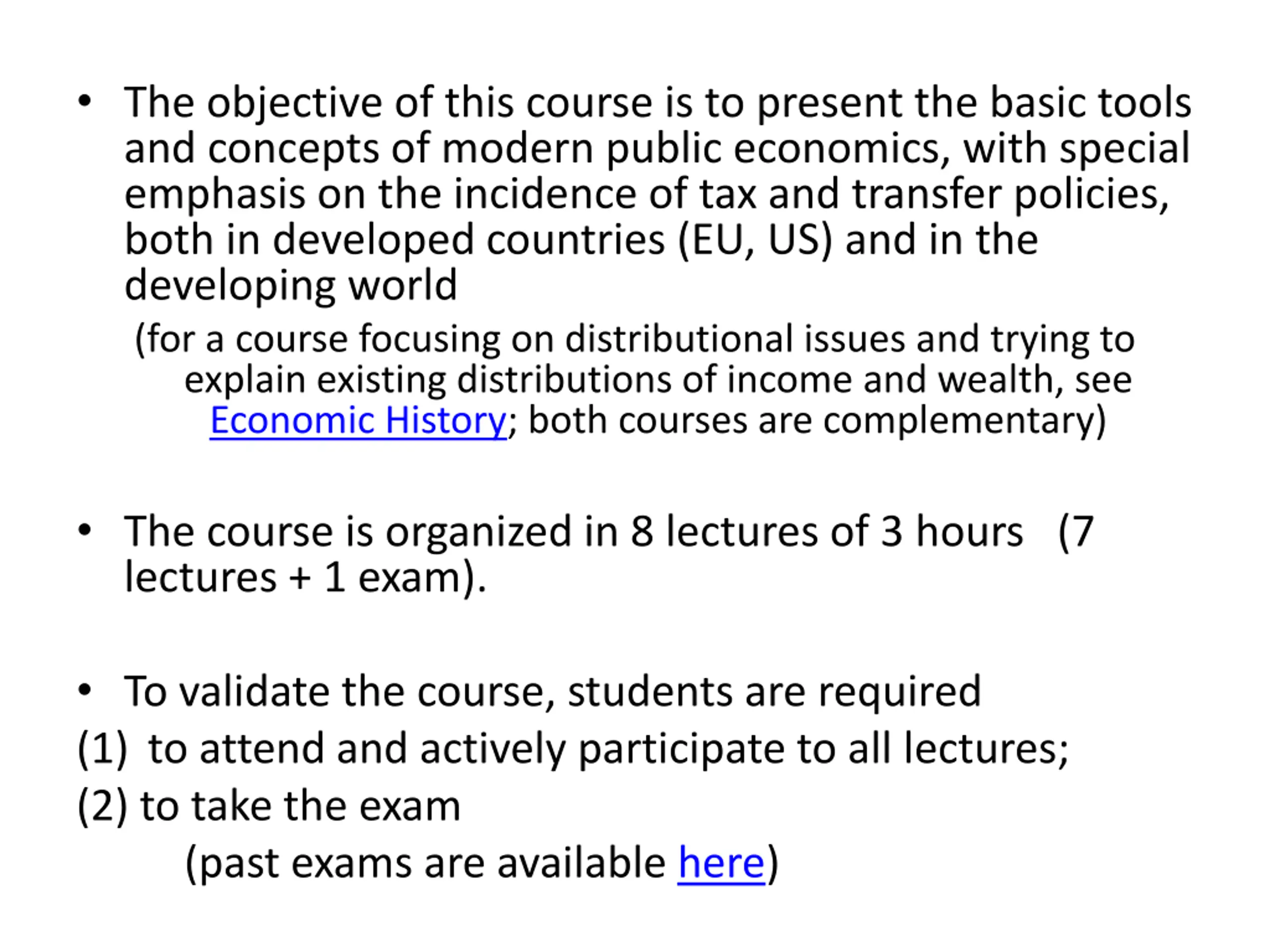 • The objective of this course is to present the basic tools and concepts of modern public economics, with special emphasis on the incidence of tax and transfer policies, both in developed countries (EU, US) and in the developing world

(for a course focusing on distributional issues and trying to explain existing distributions of income and wealth, see Economic History; both courses are complementary)

• The course is organized in 8 lectures of 3 hours (7 lectures + 1 exam).

• To validate the course, students are required

(1) to attend and actively participate to all lectures;

(2) to take the exam

(past exams are available here)